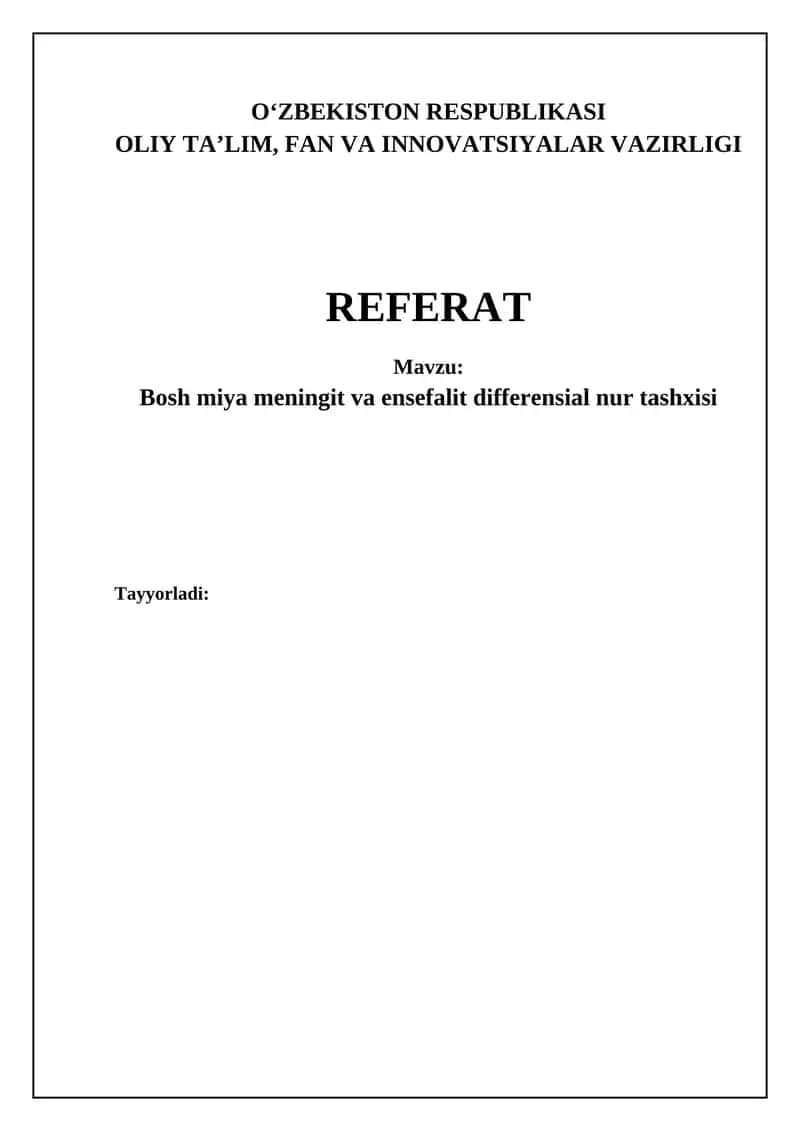 O'ZBEKISTON RESPUBLIKASI
OLIY TA'LIM, FAN VA INNOVATSIYALAR VAZIRLIGI

REFERAT

Mavzu:
Bosh miya meningit va ensefalit differensial nur tashxisi

Tayyorladi: